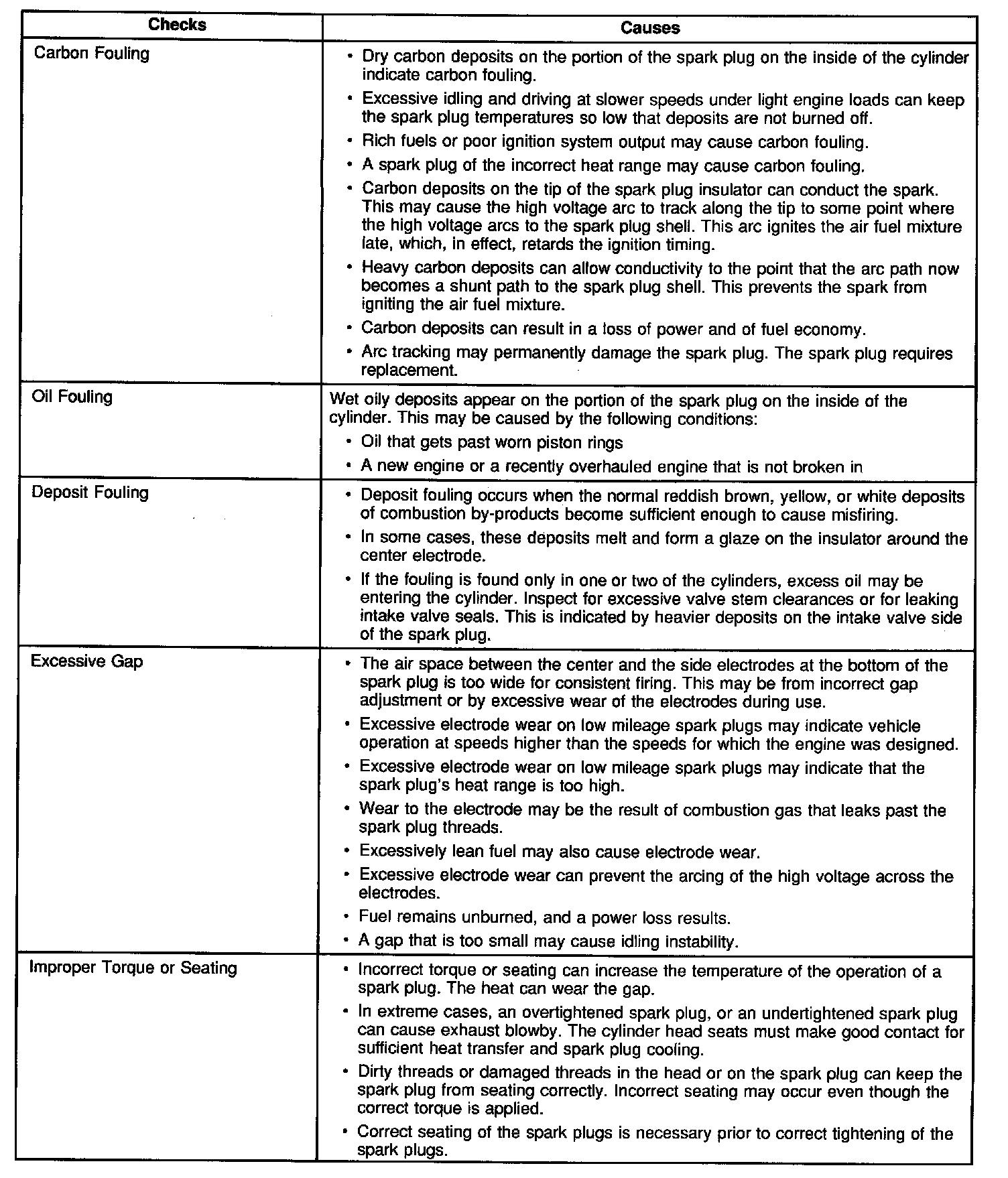 | Checks | Causes |
|---|---|
| Carbon Fouling | • Dry carbon deposits on the portion of the spark plug on the inside of the cylinder indicate carbon fouling. • Excessive idling and driving at slower speeds under light engine loads can keep the spark plug temperatures so low that deposits are not burned off. • Rich fuels or poor ignition system output may cause carbon fouling. • A spark plug of the incorrect heat range may cause carbon fouling. • Carbon deposits on the tip of the spark plug insulator can conduct the spark. This may cause the high voltage arc to track along the tip to some point where the high voltage arcs to the spark plug shell. This arc ignites the air fuel mixture late, which, in effect, retards the ignition timing. • Heavy carbon deposits can allow conductivity to the point that the arc path now becomes a shunt path to the spark plug shell. This prevents the spark from igniting the air fuel mixture. • Carbon deposits can result in a loss of power and of fuel economy. • Arc tracking may permanently damage the spark plug. The spark plug requires replacement. |
| Oil Fouling | Wet oily deposits appear on the portion of the spark plug on the inside of the cylinder. This may be caused by the following conditions: • Oil that gets past worn piston rings • A new engine or a recently overhauled engine that is not broken in |
| Deposit Fouling | • Deposit fouling occurs when the normal reddish brown, yellow, or white deposits of combustion by-products become sufficient enough to cause misfiring. • In some cases, these deposits melt and form a glaze on the insulator around the center electrode. • If the fouling is found only in one or two of the cylinders, excess oil may be entering the cylinder. Inspect for excessive valve stem clearances or for leaking intake valve seals. This is indicated by heavier deposits on the intake valve side of the spark plug. |
| Excessive Gap | • The air space between the center and the side electrodes at the bottom of the spark plug is too wide for consistent firing. This may be from incorrect gap adjustment or by excessive wear of the electrodes during use. • Excessive electrode wear on low mileage spark plugs may indicate vehicle operation at speeds higher than the speeds for which the engine was designed. • Excessive electrode wear on low mileage spark plugs may indicate that the spark plug's heat range is too high. • Wear to the electrode may be the result of combustion gas that leaks past the spark plug threads. • Excessively lean fuel may also cause electrode wear. • Excessive electrode wear can prevent the arcing of the high voltage across the electrodes. • Fuel remains unburned, and a power loss results. • A gap that is too small may cause idling instability. |
| Improper Torque or Seating | • Incorrect torque or seating can increase the temperature of the operation of a spark plug. The heat can wear the gap. • In extreme cases, an overtightened spark plug, or an undertightened spark plug can cause exhaust blowby. The cylinder head seats must make good contact for sufficient heat transfer and spark plug cooling. • Dirty threads or damaged threads in the head or on the spark plug can keep the spark plug from seating correctly. Incorrect seating may occur even though the correct torque is applied. • Correct seating of the spark plugs is necessary prior to correct tightening of the spark plugs. |